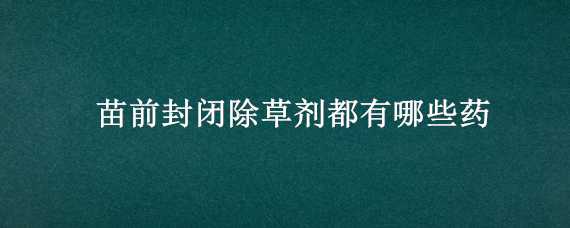 苗前封闭除草剂都有哪些药